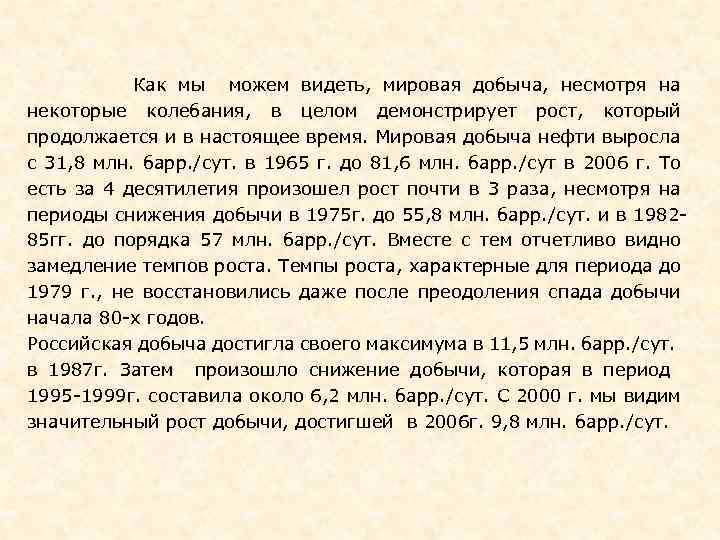 Как мы можем видеть, мировая добыча, несмотря на некоторые колебания, в целом демонстрирует рост, который продолжается и в настоящее время. Мировая добыча нефти выросла с 31,8 млн. барр./сут. в 1965 г. до 81,6 млн. барр./сут в 2006 г. То есть за 4 десятилетия произошел рост почти в 3 раза, несмотря на периоды снижения добычи в 1975г. до 55,8 млн. барр./сут. и в 1982-85гг. до порядка 57 млн. барр./сут. Вместе с тем отчетливо видно замедление темпов роста. Темпы роста, характерные для периода до 1979 г., не восстановились даже после преодоления спада добычи начала 80-х годов.

Российская добыча достигла своего максимума в 11,5 млн. барр./сут. в 1987г. Затем произошло снижение добычи, которая в период 1995-1999г. составила около 6,2 млн. барр./сут. С 2000 г. мы видим значительный рост добычи, достигшей в 2006г. 9,8 млн. барр./сут.